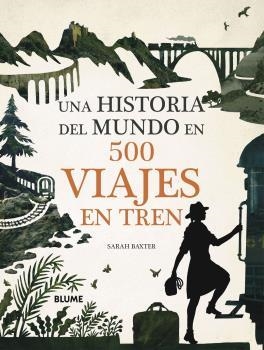 UNA HISTORIA DEL MUNDO EN
500
VIAJES
EN TREN

SARAH BAXTER

BLUME